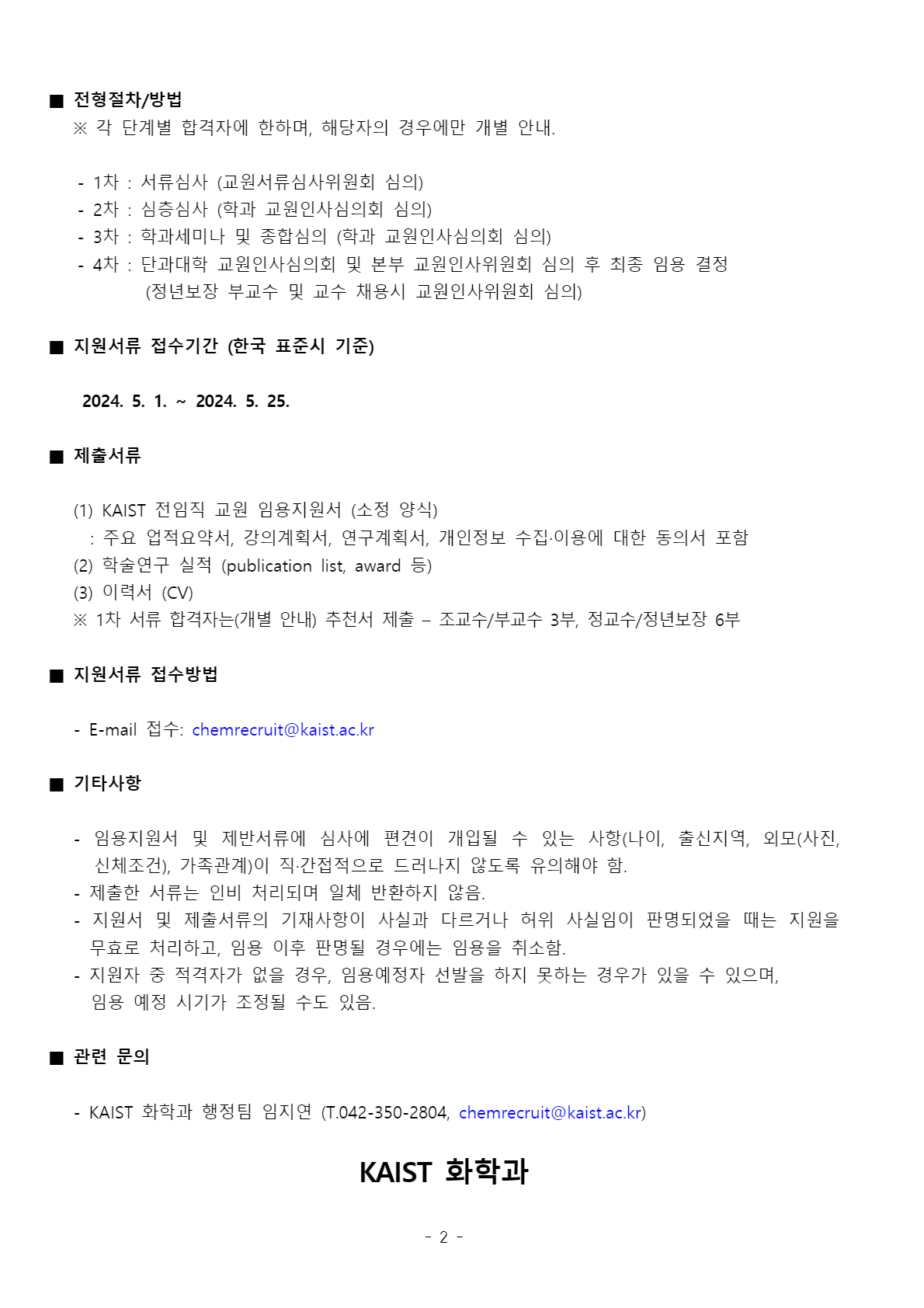 ■ 전형절차/방법
※ 각 단계별 합격자에 한하며, 해당자의 경우에만 개별 안내.

- 1차 : 서류심사 (교원서류심사위원회 심의)
- 2차 : 심층심사 (학과 교원인사심의회 심의)
- 3차 : 학과세미나 및 종합심의 (학과 교원인사심의회 심의)
- 4차 : 단과대학 교원인사심의회 및 본부 교원인사위원회 심의 후 최종 임용 결정
(정년보장 부교수 및 교수 채용시 교원인사위원회 심의)

■ 지원서류 접수기간 (한국 표준시 기준)

2024. 5. 1. ~ 2024. 5. 25.

■ 제출서류

(1) KAIST 전임직 교원 임용지원서 (소정 양식)
: 주요 업적요약서, 강의계획서, 연구계획서, 개인정보 수집·이용에 대한 동의서 포함
(2) 학술연구 실적 (publication list, award 등)
(3) 이력서 (CV)
※ 1차 서류 합격자는(개별 안내) 추천서 제출 – 조교수/부교수 3부, 정교수/정년보장 6부

■ 지원서류 접수방법

- E-mail 접수: chemrecruit@kaist.ac.kr

■ 기타사항

- 임용지원서 및 제반서류에 심사에 편견이 개입될 수 있는 사항(나이, 출신지역, 외모(사진, 신체조건), 가족관계)이 직·간접적으로 드러나지 않도록 유의해야 함.
- 제출한 서류는 인비 처리되며 일체 반환하지 않음.
- 지원서 및 제출서류의 기재사항이 사실과 다르거나 허위 사실임이 판명되었을 때는 지원을 무효로 처리하고, 임용 이후 판명될 경우에는 임용을 취소함.
- 지원자 중 적격자가 없을 경우, 임용예정자 선발을 하지 못하는 경우가 있을 수 있으며, 임용 예정 시기가 조정될 수도 있음.

■ 관련 문의

- KAIST 화학과 행정팀 임지연 (T.042-350-2804, chemrecruit@kaist.ac.kr)

KAIST 화학과

- 2 -